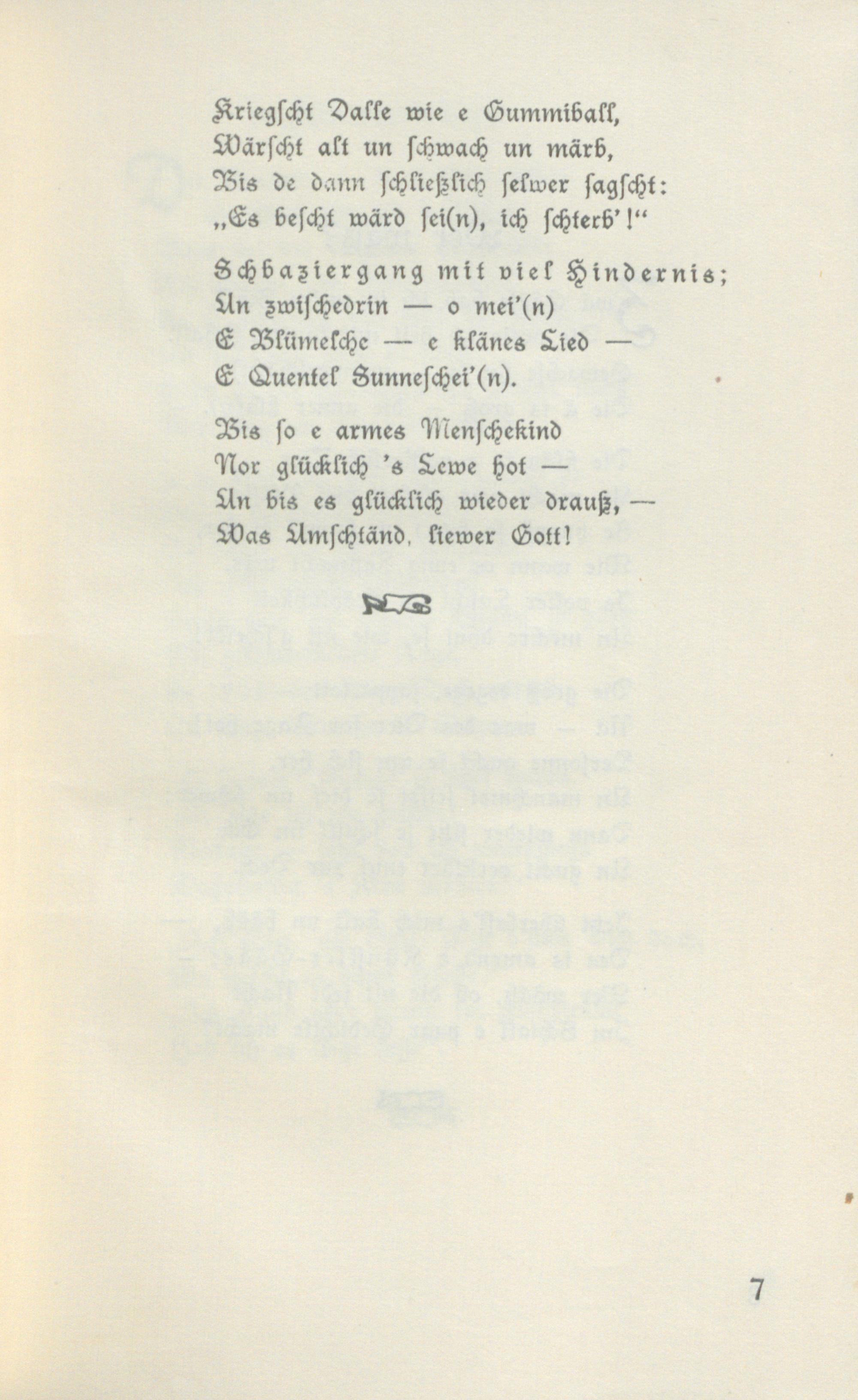 Kriegscht Dalle wie e Gummiball,
Wärscht alt un schwach un märb,
Bis de dann schließlich selwer sagscht:
„Es bescht wärd sei(n), ich schterb'!“

Schbaziergang mit viel Hindernis;
Un zwischedrin — o mei'(n)
E Blümelche — e klänes Lied —
E Quentel Sunneschei'(n).

Bis so e armes Menschekind
Nor glücklich 's Lewe hot —
Un bis es glücklich wieder drauß, —
Was Umschtänd, liewer Gott!

7